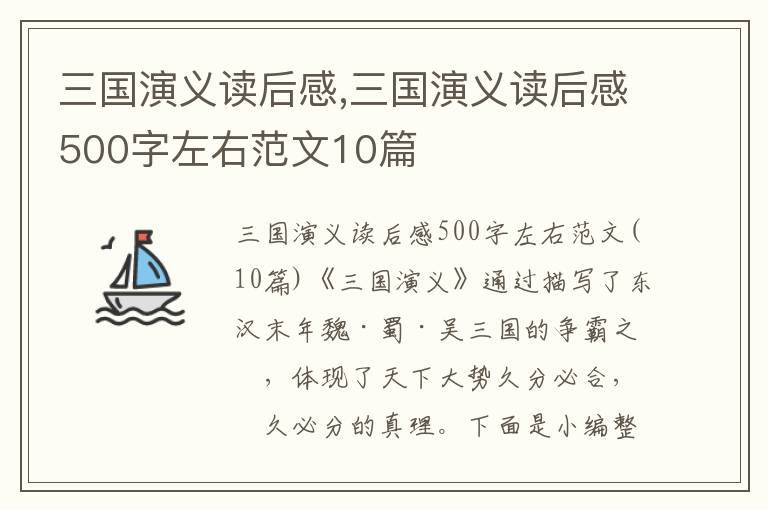 三国演义读后感,三国演义读后感500字左右范文10篇

三国演义读后感500字左右范文(10篇)《三国演义》通过描写了东汉末年魏·蜀·吴三国的争霸之，体现了天下大势久分必合，久必分的真理。下面是小编整